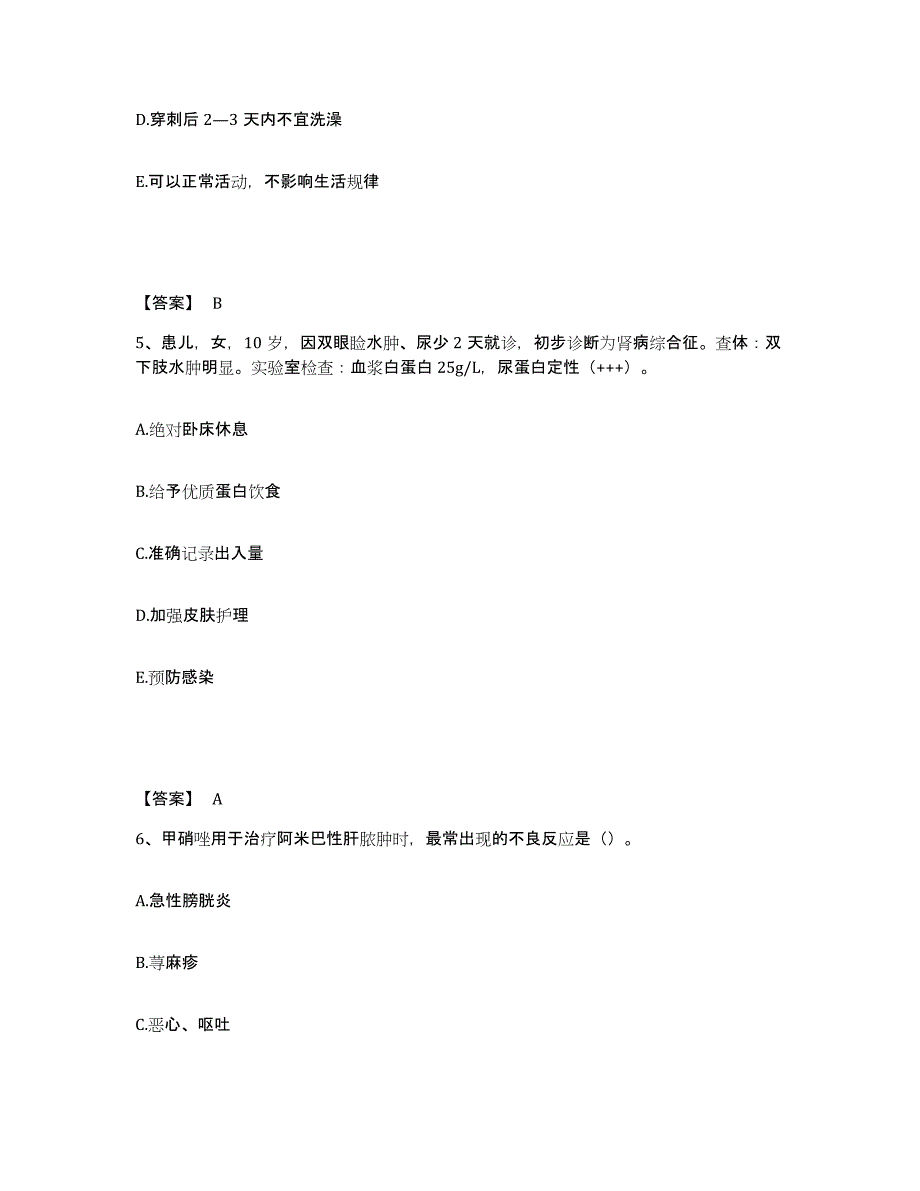 D.穿刺后 2—3 天内不宜洗澡

E.可以正常活动，不影响生活规律

【答案】 B

5、患儿，女，10 岁，因双眼睑水肿、尿少 2 天就诊，初步诊断为肾病综合征。查体：双下肢水肿明显。实验室检查：血浆白蛋白 25g/L，尿蛋白定性（+++）。

A.绝对卧床休息

B.给予优质蛋白饮食

C.准确记录出入量

D.加强皮肤护理

E.预防感染

【答案】 A

6、甲硝唑用于治疗阿米巴性肝脓肿时，最常出现的不良反应是（）。

A.急性膀胱炎

B.荨麻疹

C.恶心、呕吐